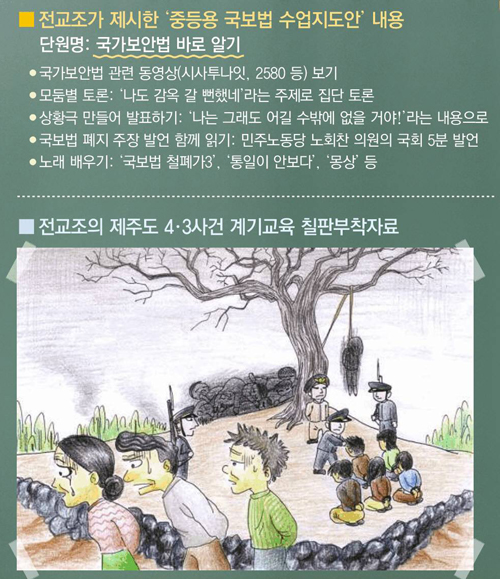 ■ 전교조가 제시한 '중등용 국보법 수업지도안' 내용
단원명: 국가보안법 바로 알기

• 국가보안법 관련 동영상(시사투나잇, 2580 등) 보기
• 모둠별 토론: '나도 감옥 갈 뻔했네'라는 주제로 집단 토론
• 상황극 만들어 발표하기: '나는 그래도 어길 수밖에 없을 거야!'라는 내용으로
• 국보법 폐지 주장 발언 함께 읽기: 민주노동당 노회찬 의원의 국회 5분 발언
• 노래 배우기: '국보법 철폐가3', '통일이 안보다', '몽상' 등

■ 전교조의 제주도 4·3사건 계기교육 칠판부착자료